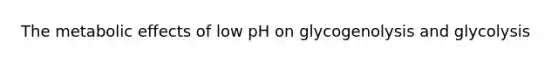 The metabolic effects of low pH on glycogenolysis and glycolysis